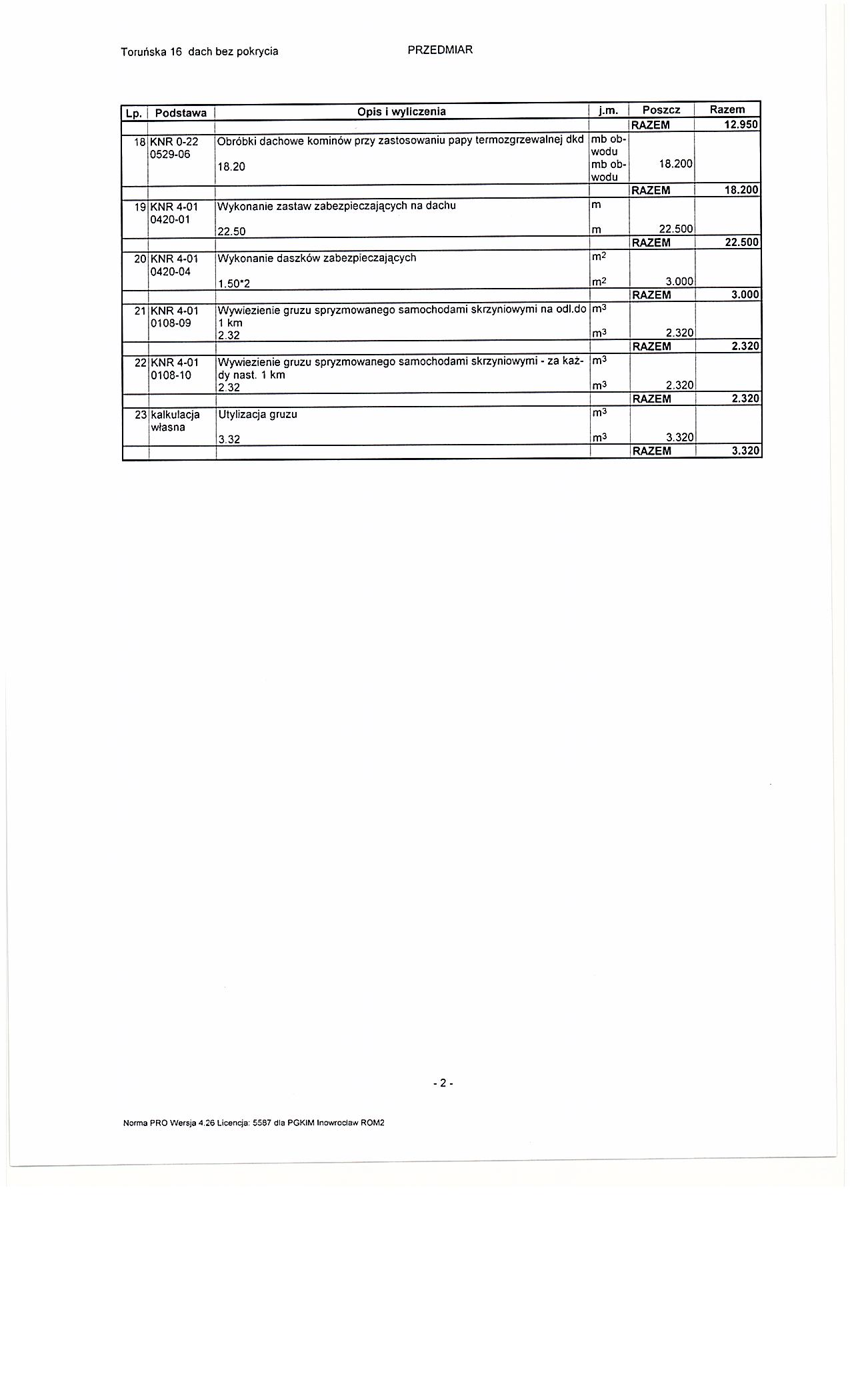 Toruńska 16 dach bez pokrycia

PRZEDMIAR

| Lp. | Podstawa | Opis i wyliczenia | j.m. | Poszcz | Razem |
|---|---|---|---|---|---|
| | | | | RAZEM | 12.950 |
| 18 | KNR 0-22 0529-06 | Obróbki dachowe kominów przy zastosowaniu papy termozgrzewalnej dkd | mb obwodu | | |
| | | 18.20 | mb obwodu | 18.200 | |
| | | | | RAZEM | 18.200 |
| 19 | KNR 4-01 0420-01 | Wykonanie zastaw zabezpieczających na dachu | m | | |
| | | 22.50 | m | 22.500 | |
| | | | | RAZEM | 22.500 |
| 20 | KNR 4-01 0420-04 | Wykonanie daszków zabezpieczających | $m^2$ | | |
| | | 1.50*2 | $m^2$ | 3.000 | |
| | | | | RAZEM | 3.000 |
| 21 | KNR 4-01 0108-09 | Wywiezienie gruzu spryzmowanego samochodami skrzyniowymi na odl.do 1 km | $m^3$ | | |
| | | 2.32 | $m^3$ | 2.320 | |
| | | | | RAZEM | 2.320 |
| 22 | KNR 4-01 0108-10 | Wywiezienie gruzu spryzmowanego samochodami skrzyniowymi - za każdy nast. 1 km | $m^3$ | | |
| | | 2.32 | $m^3$ | 2.320 | |
| | | | | RAZEM | 2.320 |
| 23 | kalkulacja własna | Utylizacja gruzu | $m^3$ | | |
| | | 3.32 | $m^3$ | 3.320 | |
| | | | | RAZEM | 3.320 |

- 2 -

Norma PRO Wersja 4.26 Licencja: 5587 dla PGKIM Inowrocław ROM2